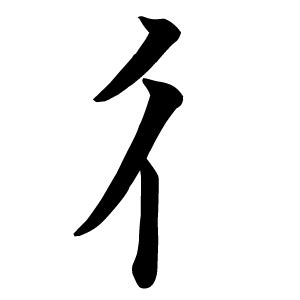 彳